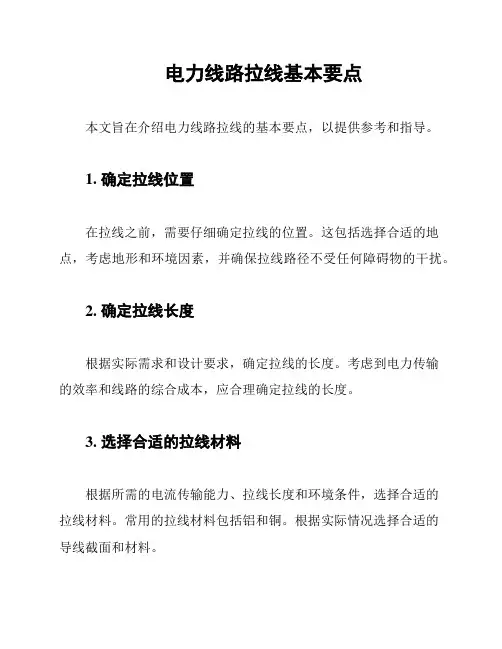 电力线路拉线基本要点

本文旨在介绍电力线路拉线的基本要点，以提供参考和指导。

1. 确定拉线位置

在拉线之前，需要仔细确定拉线的位置。这包括选择合适的地点，考虑地形和环境因素，并确保拉线路径不受任何障碍物的干扰。

2. 确定拉线长度

根据实际需求和设计要求，确定拉线的长度。考虑到电力传输的效率和线路的综合成本，应合理确定拉线的长度。

3. 选择合适的拉线材料

根据所需的电流传输能力、拉线长度和环境条件，选择合适的拉线材料。常用的拉线材料包括铝和铜。根据实际情况选择合适的导线截面和材料。